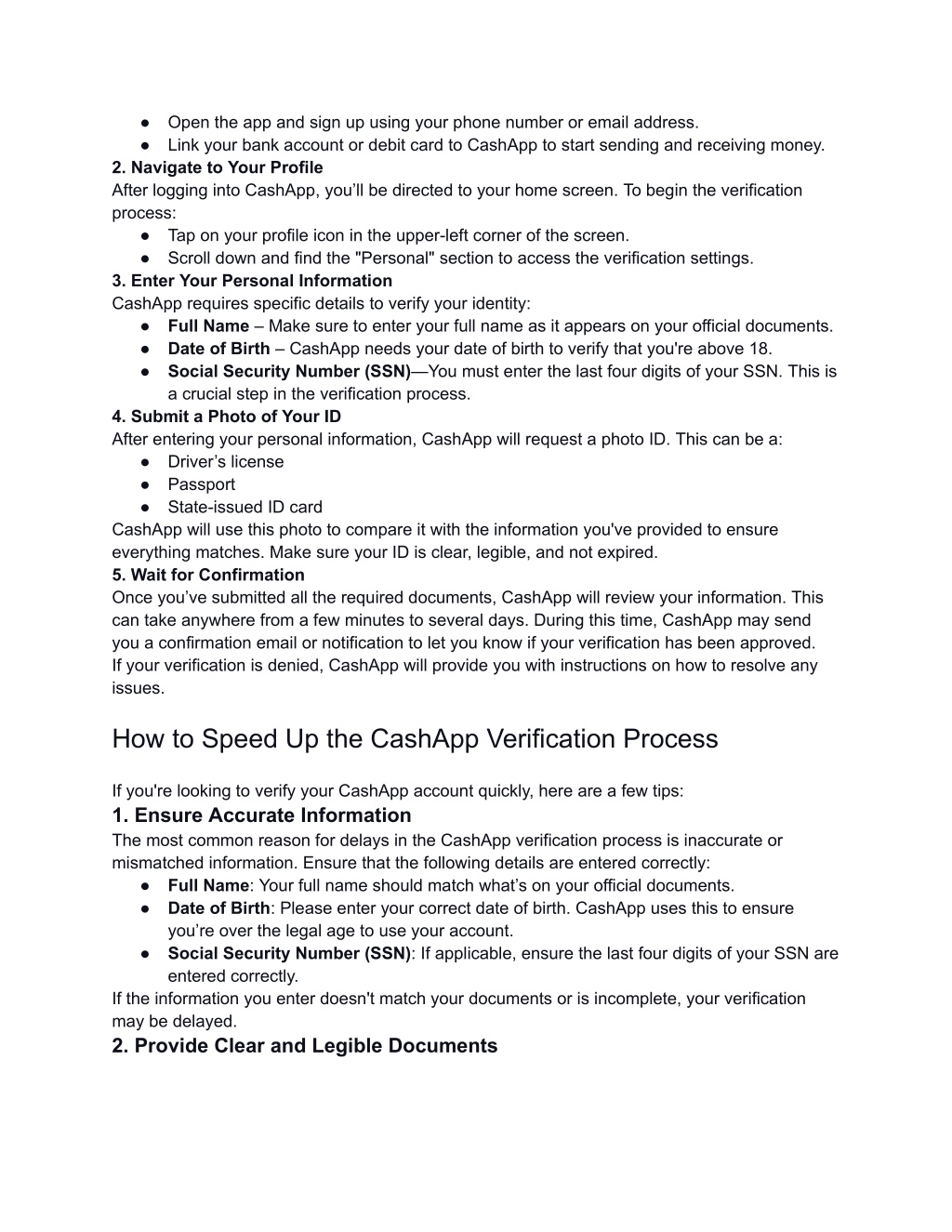 ● Open the app and sign up using your phone number or email address.
● Link your bank account or debit card to CashApp to start sending and receiving money.
2. Navigate to Your Profile
After logging into CashApp, you'll be directed to your home screen. To begin the verification process:
● Tap on your profile icon in the upper-left corner of the screen.
● Scroll down and find the "Personal" section to access the verification settings.
3. Enter Your Personal Information
CashApp requires specific details to verify your identity:
● Full Name – Make sure to enter your full name as it appears on your official documents.
● Date of Birth – CashApp needs your date of birth to verify that you're above 18.
● Social Security Number (SSN)—You must enter the last four digits of your SSN. This is a crucial step in the verification process.
4. Submit a Photo of Your ID
After entering your personal information, CashApp will request a photo ID. This can be a:
● Driver's license
● Passport
● State-issued ID card
CashApp will use this photo to compare it with the information you've provided to ensure everything matches. Make sure your ID is clear, legible, and not expired.
5. Wait for Confirmation
Once you've submitted all the required documents, CashApp will review your information. This can take anywhere from a few minutes to several days. During this time, CashApp may send you a confirmation email or notification to let you know if your verification has been approved.
If your verification is denied, CashApp will provide you with instructions on how to resolve any issues.

How to Speed Up the CashApp Verification Process

If you're looking to verify your CashApp account quickly, here are a few tips:
1. Ensure Accurate Information
The most common reason for delays in the CashApp verification process is inaccurate or mismatched information. Ensure that the following details are entered correctly:
● Full Name: Your full name should match what's on your official documents.
● Date of Birth: Please enter your correct date of birth. CashApp uses this to ensure you're over the legal age to use your account.
● Social Security Number (SSN): If applicable, ensure the last four digits of your SSN are entered correctly.
If the information you enter doesn't match your documents or is incomplete, your verification may be delayed.
2. Provide Clear and Legible Documents